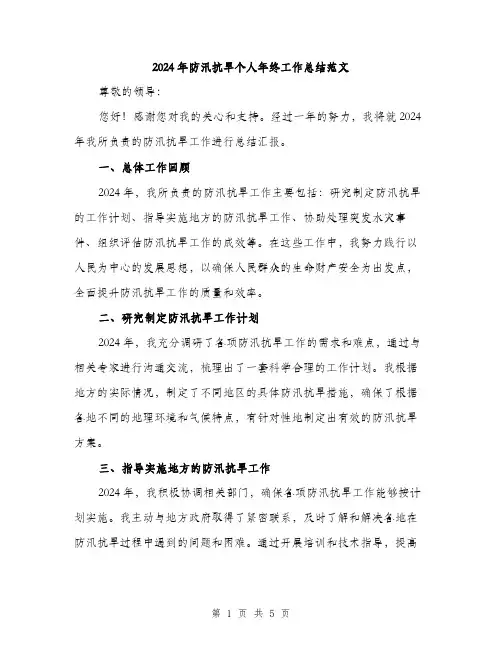 2024年防汛抗旱个人年终工作总结范文

尊敬的领导：

您好！感谢您对我的关心和支持。经过一年的努力，我将就2024年我所负责的防汛抗旱工作进行总结汇报。

一、总体工作回顾

2024年，我所负责的防汛抗旱工作主要包括：研究制定防汛抗旱的工作计划、指导实施地方的防汛抗旱工作、协助处理突发水灾事件、组织评估防汛抗旱工作的成效等。在这些工作中，我努力践行以人民为中心的发展思想，以确保人民群众的生命财产安全为出发点，全面提升防汛抗旱工作的质量和效率。

二、研究制定防汛抗旱工作计划

2024年，我充分调研了各项防汛抗旱工作的需求和难点，通过与相关专家进行沟通交流，梳理出了一套科学合理的工作计划。我根据地方的实际情况，制定了不同地区的具体防汛抗旱措施，确保了根据各地不同的地理环境和气候特点，有针对性地制定出有效的防汛抗旱方案。

三、指导实施地方的防汛抗旱工作

2024年，我积极协调相关部门，确保各项防汛抗旱工作能够按计划实施。我主动与地方政府取得了紧密联系，及时了解和解决各地在防汛抗旱过程中遇到的问题和困难。通过开展培训和技术指导，提高

第 1 页 共 5 页